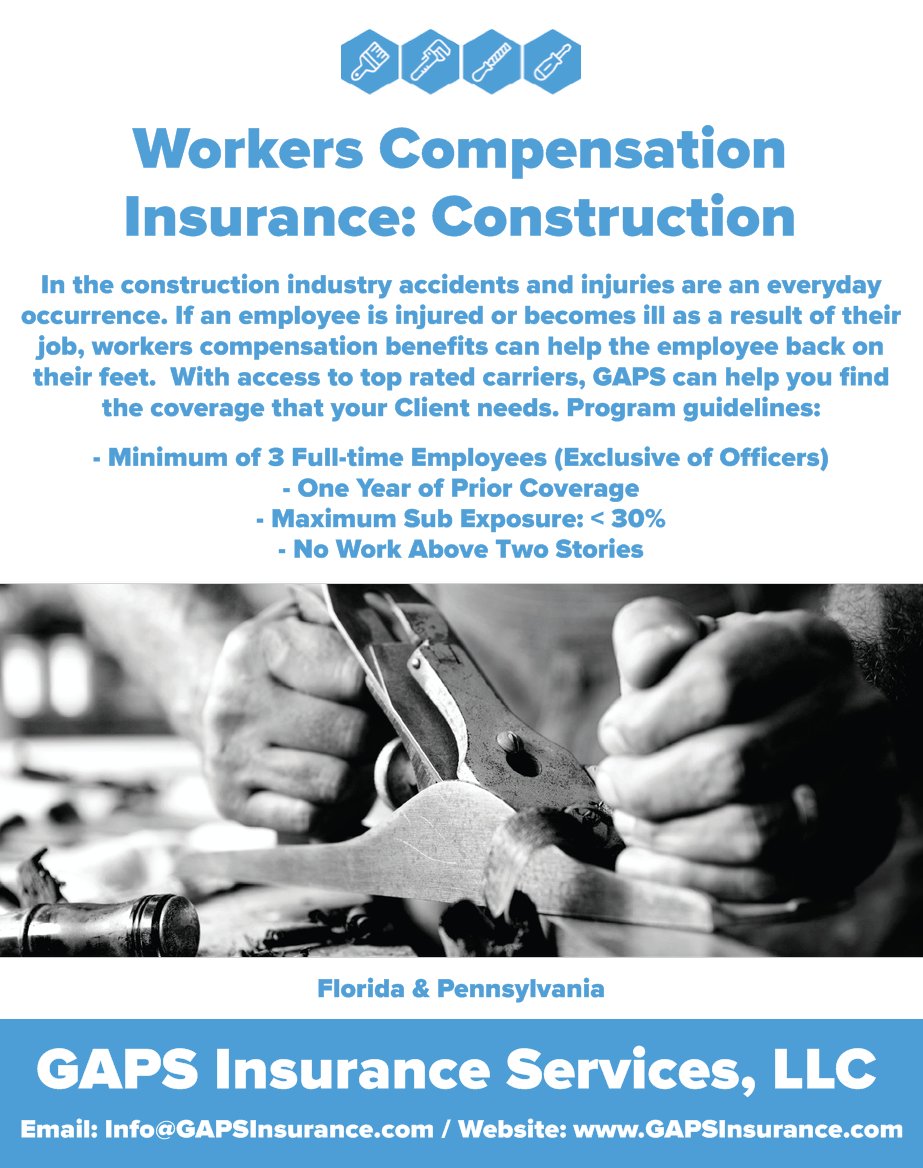 Workers Compensation Insurance: Construction

In the construction industry accidents and injuries are an everyday occurrence. If an employee is injured or becomes ill as a result of their job, workers compensation benefits can help the employee back on their feet. With access to top rated carriers, GAPS can help you find the coverage that your Client needs. Program guidelines:

- Minimum of 3 Full-time Employees (Exclusive of Officers)
- One Year of Prior Coverage
- Maximum Sub Exposure: < 30%
- No Work Above Two Stories

Florida & Pennsylvania

GAPS Insurance Services, LLC

Email: Info@GAPSInsurance.com / Website: www.GAPSInsurance.com